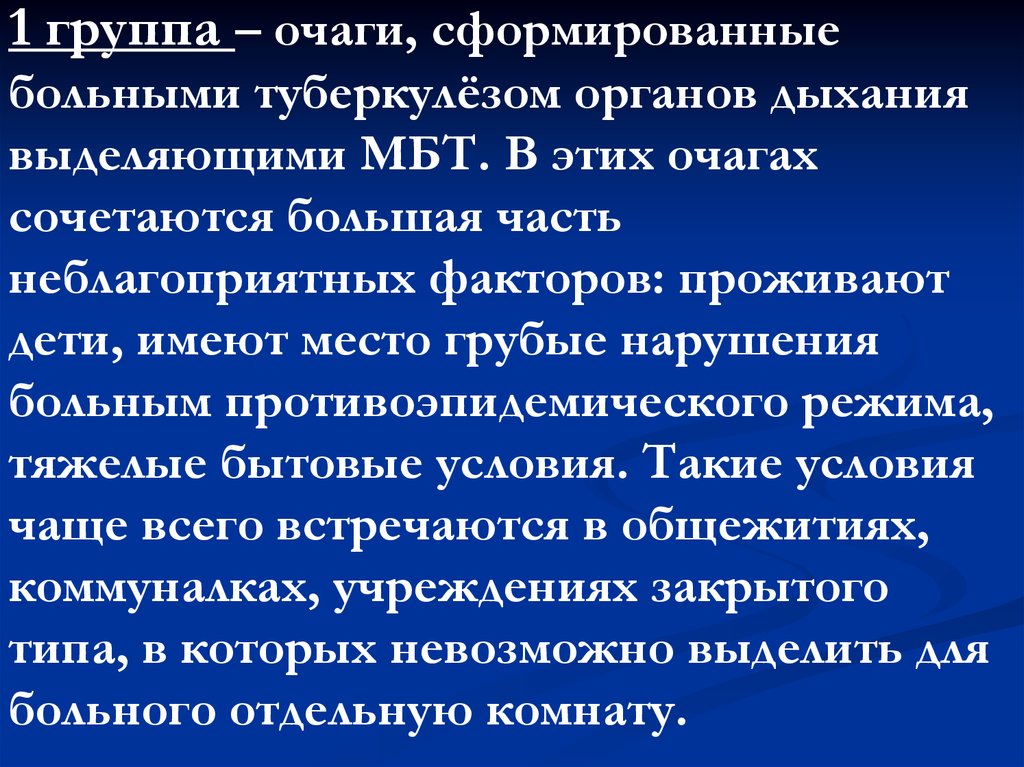 1 группа – очаги, сформированные больными туберкулёзом органов дыхания выделяющими МБТ. В этих очагах сочетаются большая часть неблагоприятных факторов: проживают дети, имеют место грубые нарушения больным противоэпидемического режима, тяжелые бытовые условия. Такие условия чаще всего встречаются в общежитиях, коммуналках, учреждениях закрытого типа, в которых невозможно выделить для больного отдельную комнату.